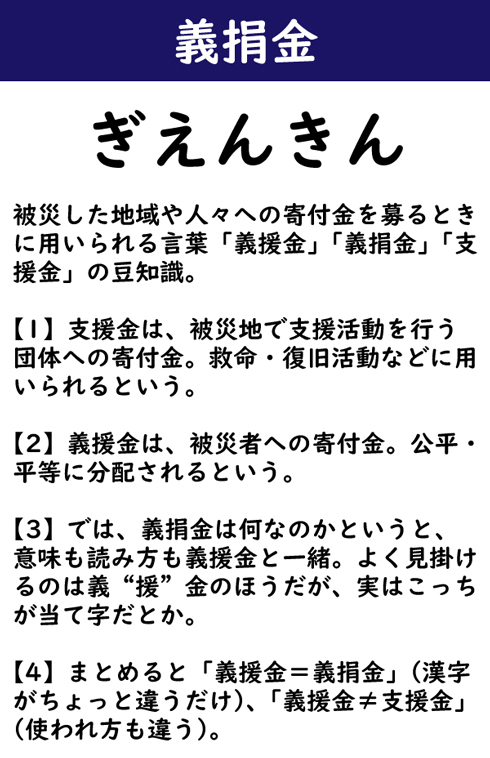 義捐金

ぎえんきん

被災した地域や人々への寄付金を募るときに用いられる言葉「義援金」「義捐金」「支援金」の豆知識。

【1】支援金は、被災地で支援活動を行う団体への寄付金。救命・復旧活動などに用いられるという。

【2】義援金は、被災者への寄付金。公平・平等に分配されるという。

【3】では、義捐金は何なのかというと、意味も読み方も義援金と一緒。よく見掛けるのは義“援”金のほうだが、実はこっちが当て字だとか。

【4】まとめると「義援金＝義捐金」（漢字がちょっと違うだけ）、「義援金≠支援金」（使われ方も違う）。